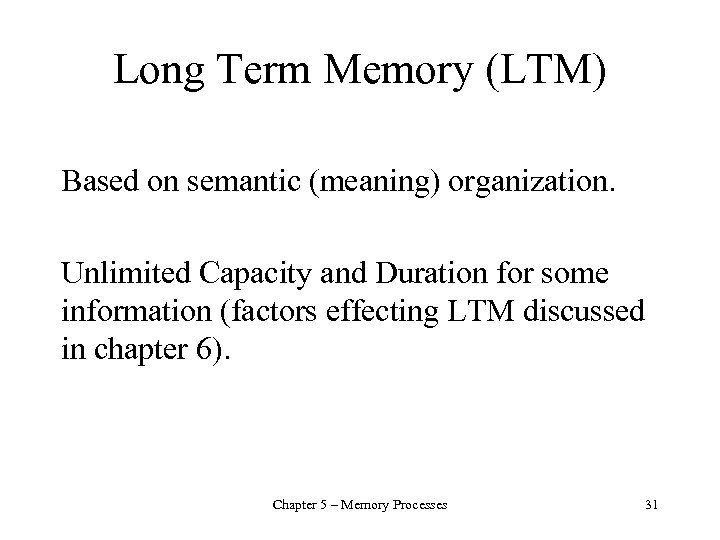 Long Term Memory (LTM)

Based on semantic (meaning) organization.

Unlimited Capacity and Duration for some information (factors effecting LTM discussed in chapter 6).

Chapter 5 – Memory Processes

31